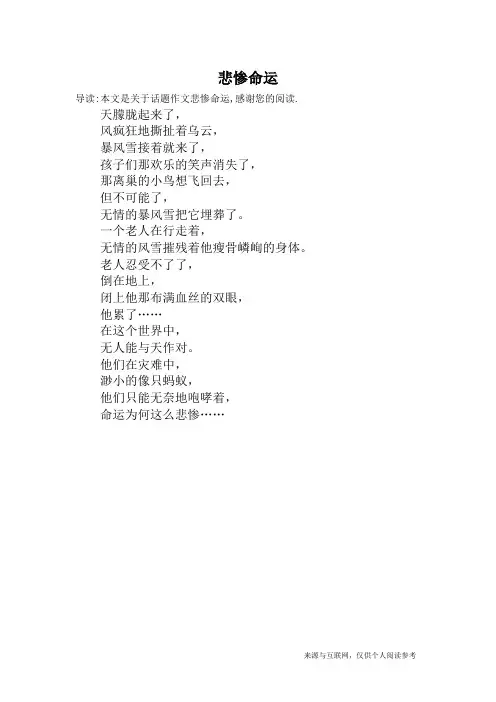 悲惨命运

导读:本文是关于话题作文悲惨命运,感谢您的阅读.

天朦胧起来了,
风疯狂地撕扯着乌云,
暴风雪接着就来了,
孩子们那欢乐的笑声消失了,
那离巢的小鸟想飞回去,
但不可能了,
无情的暴风雪把它埋葬了。
一个老人在行走着,
无情的风雪摧残着他瘦骨嶙峋的身体。
老人忍受不了了,
倒在地上,
闭上他那布满血丝的双眼,
他累了……
在这个世界中,
无人能与天作对。
他们在灾难中,
渺小的像只蚂蚁,
他们只能无奈地咆哮着,
命运为何这么悲惨……

来源与互联网,仅供个人阅读参考